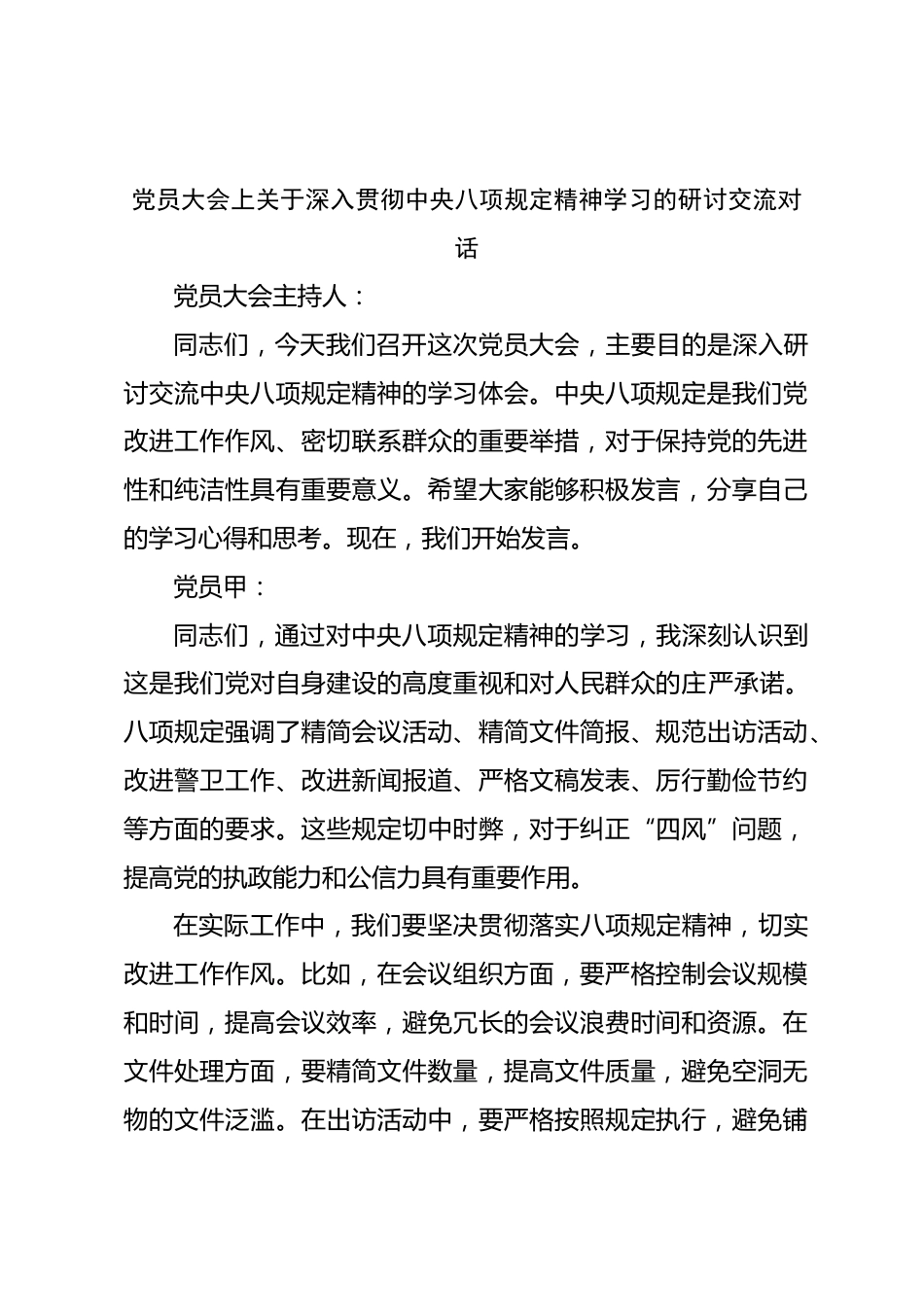 党员大会上关于深入贯彻中央八项规定精神学习的研讨交流对话

党员大会主持人：

同志们，今天我们召开这次党员大会，主要目的是深入研讨交流中央八项规定精神的学习体会。中央八项规定是我们党改进工作作风、密切联系群众的重要举措，对于保持党的先进性和纯洁性具有重要意义。希望大家能够积极发言，分享自己的学习心得和思考。现在，我们开始发言。

党员甲：

同志们，通过对中央八项规定精神的学习，我深刻认识到这是我们党对自身建设的高度重视和对人民群众的庄严承诺。八项规定强调了精简会议活动、精简文件简报、规范出访活动、改进警卫工作、改进新闻报道、严格文稿发表、厉行勤俭节约等方面的要求。这些规定切中时弊，对于纠正“四风”问题，提高党的执政能力和公信力具有重要作用。

在实际工作中，我们要坚决贯彻落实八项规定精神，切实改进工作作风。比如，在会议组织方面，要严格控制会议规模和时间，提高会议效率，避免冗长的会议浪费时间和资源。在文件处理方面，要精简文件数量，提高文件质量，避免空洞无物的文件泛滥。在出访活动中，要严格按照规定执行，避免铺